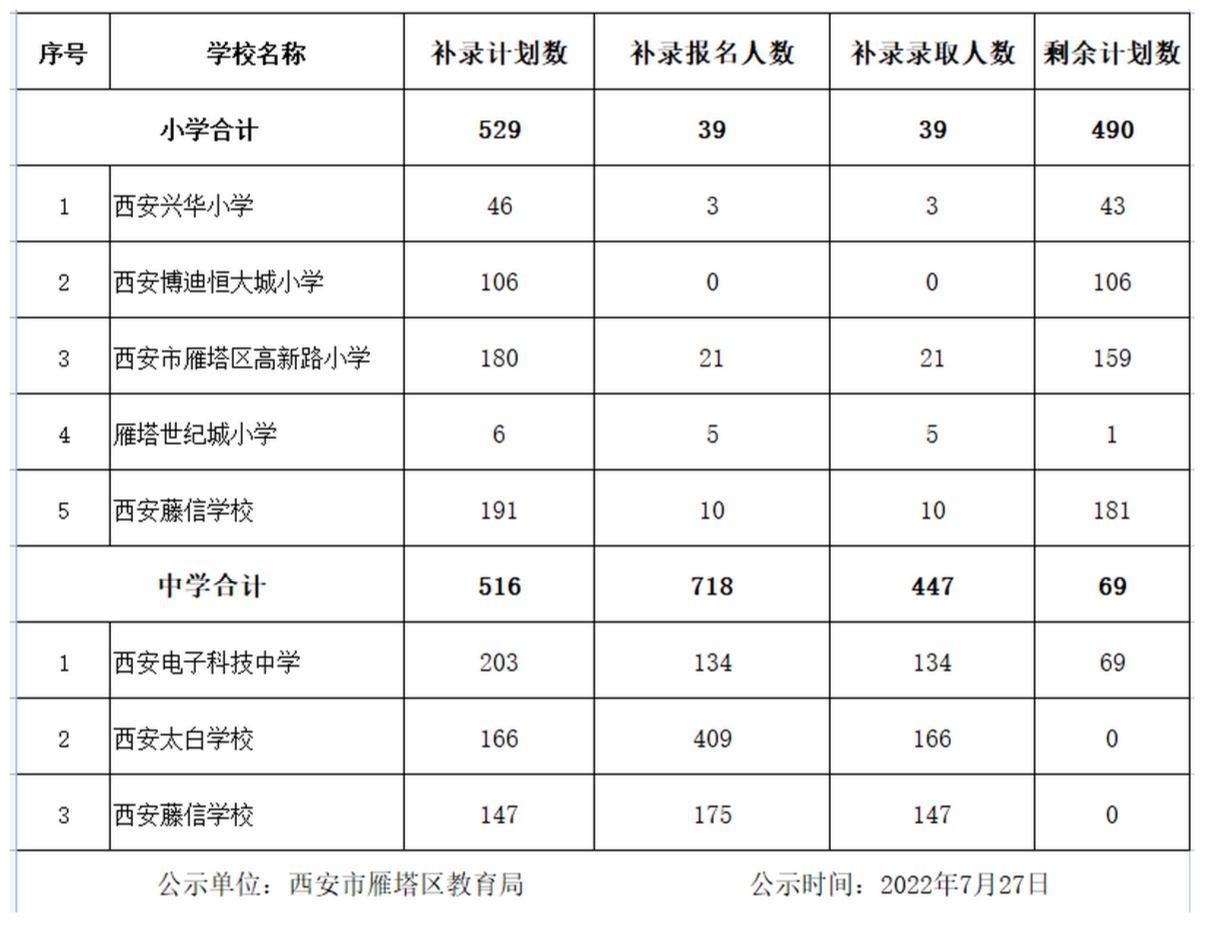 | 序号 | 学校名称 | 补录计划数 | 补录报名人数 | 补录录取人数 | 剩余计划数 |
|---|---|---|---|---|---|
| 小学合计 | | 529 | 39 | 39 | 490 |
| 1 | 西安兴华小学 | 46 | 3 | 3 | 43 |
| 2 | 西安博迪恒大城小学 | 106 | 0 | 0 | 106 |
| 3 | 西安市雁塔区高新路小学 | 180 | 21 | 21 | 159 |
| 4 | 雁塔世纪城小学 | 6 | 5 | 5 | 1 |
| 5 | 西安藤信学校 | 191 | 10 | 10 | 181 |
| 中学合计 | | 516 | 718 | 447 | 69 |
| 1 | 西安电子科技中学 | 203 | 134 | 134 | 69 |
| 2 | 西安太白学校 | 166 | 409 | 166 | 0 |
| 3 | 西安藤信学校 | 147 | 175 | 147 | 0 |

公示单位：西安市雁塔区教育局　　公示时间：2022年7月27日